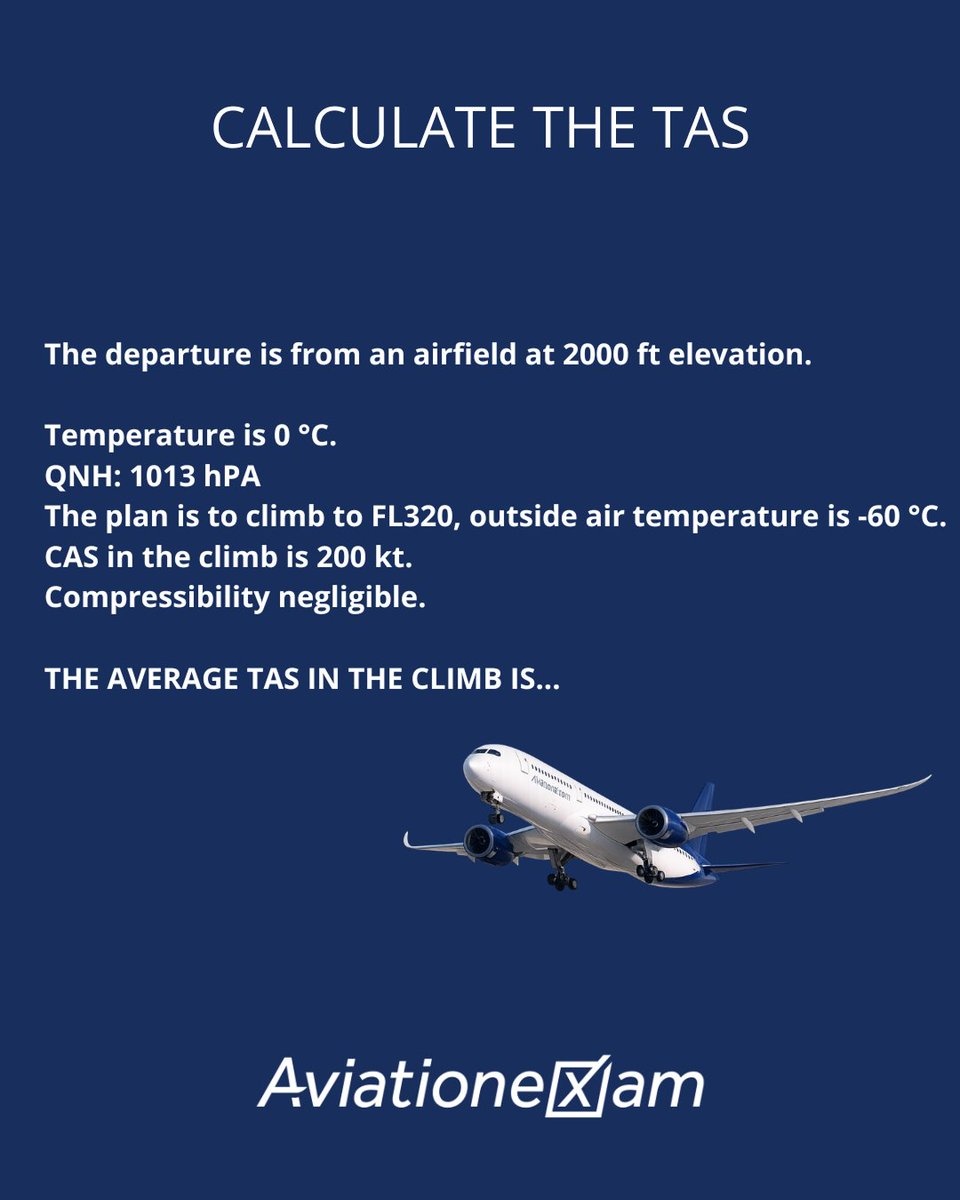 CALCULATE THE TAS

The departure is from an airfield at 2000 ft elevation.

Temperature is 0 °C.
QNH: 1013 hPA
The plan is to climb to FL320, outside air temperature is -60 °C.
CAS in the climb is 200 kt.
Compressibility negligible.

THE AVERAGE TAS IN THE CLIMB IS...

AviationeXam